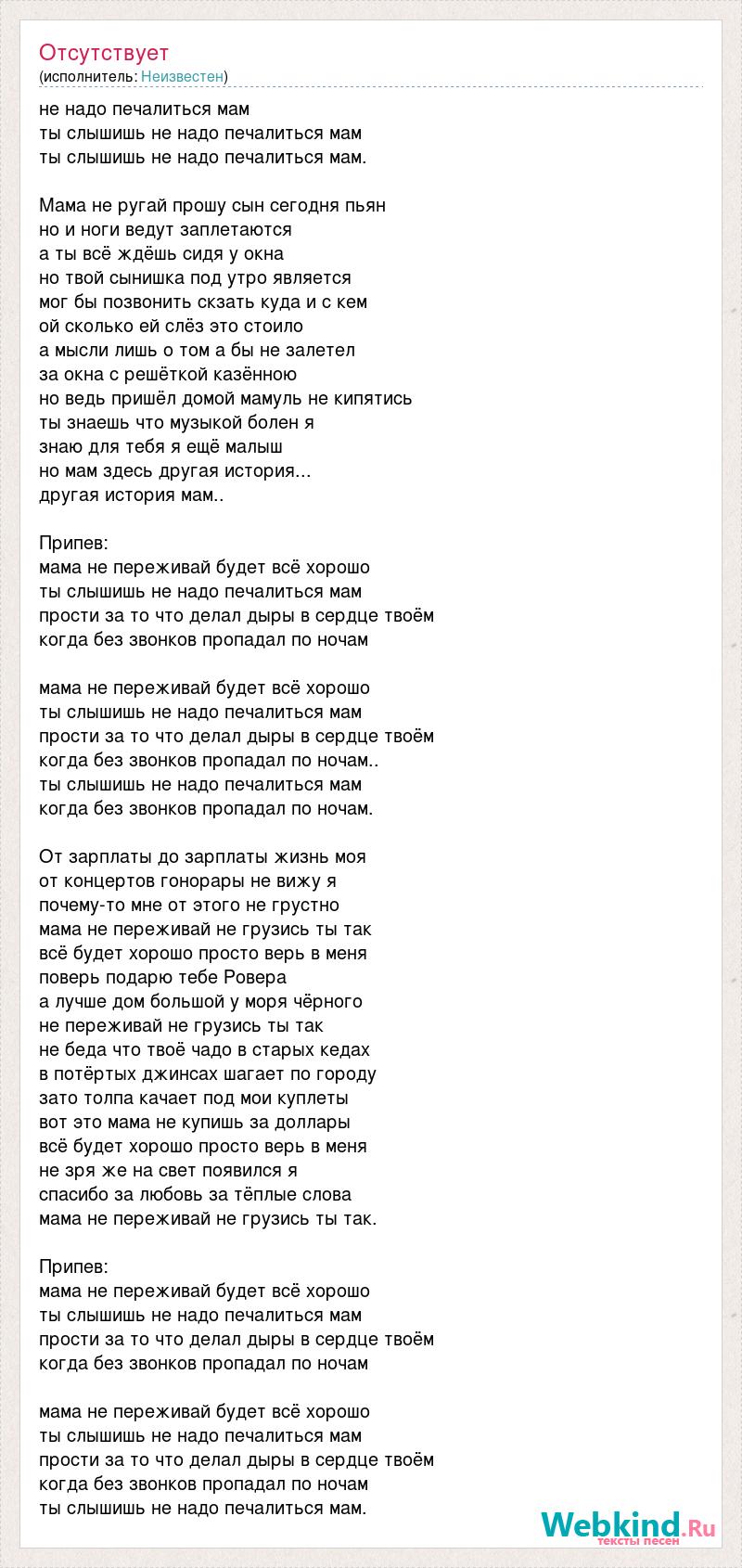 Отсутствует
(исполнитель: Неизвестен)

не надо печалиться мам
ты слышишь не надо печалиться мам
ты слышишь не надо печалиться мам.

Мама не ругай прошу сын сегодня пьян
но и ноги ведут заплетаются
а ты всё ждёшь сидя у окна
но твой сынишка под утро является
мог бы позвонить скзать куда и с кем
ой сколько ей слёз это стоило
а мысли лишь о том а бы не залетел
за окна с решёткой казённою
но ведь пришёл домой мамуль не кипятись
ты знаешь что музыкой болен я
знаю для тебя я ещё малыш
но мам здесь другая история...
другая история мам..

Припев:
мама не переживай будет всё хорошо
ты слышишь не надо печалиться мам
прости за то что делал дыры в сердце твоём
когда без звонков пропадал по ночам

мама не переживай будет всё хорошо
ты слышишь не надо печалиться мам
прости за то что делал дыры в сердце твоём
когда без звонков пропадал по ночам..
ты слышишь не надо печалиться мам
когда без звонков пропадал по ночам.

От зарплаты до зарплаты жизнь моя
от концертов гонорары не вижу я
почему-то мне от этого не грустно
мама не переживай не грузись ты так
всё будет хорошо просто верь в меня
поверь подарю тебе Ровера
а лучше дом большой у моря чёрного
не переживай не грузись ты так
не беда что твоё чадо в старых кедах
в потёртых джинсах шагает по городу
зато толпа качает под мои куплеты
вот это мама не купишь за доллары
всё будет хорошо просто верь в меня
не зря же на свет появился я
спасибо за любовь за тёплые слова
мама не переживай не грузись ты так.

Припев:
мама не переживай будет всё хорошо
ты слышишь не надо печалиться мам
прости за то что делал дыры в сердце твоём
когда без звонков пропадал по ночам

мама не переживай будет всё хорошо
ты слышишь не надо печалиться мам
прости за то что делал дыры в сердце твоём
когда без звонков пропадал по ночам
ты слышишь не надо печалиться мам.

Webkind.Ru
тексты песен